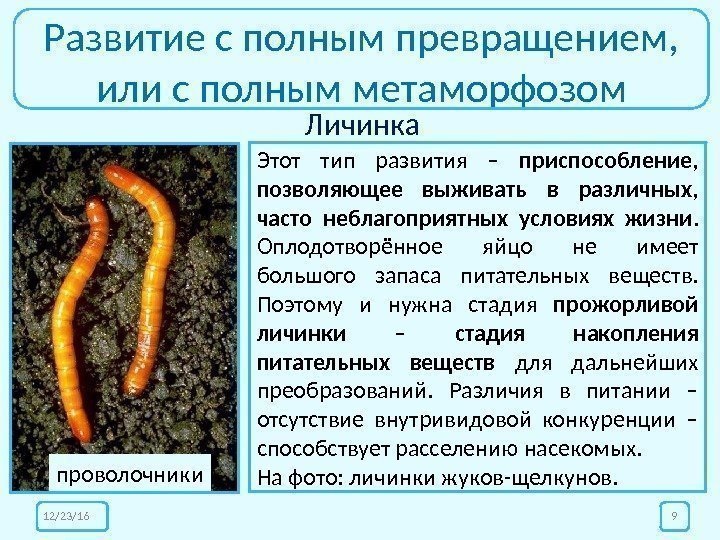 Развитие с полным превращением, или с полным метаморфозом

Личинка

проволочники

Этот тип развития – приспособление, позволяющее выживать в различных, часто неблагоприятных условиях жизни. Оплодотворённое яйцо не имеет большого запаса питательных веществ. Поэтому и нужна стадия прожорливой личинки – стадия накопления питательных веществ для дальнейших преобразований. Различия в питании – отсутствие внутривидовой конкуренции – способствует расселению насекомых.
На фото: личинки жуков-щелкунов.

12/23/16

9